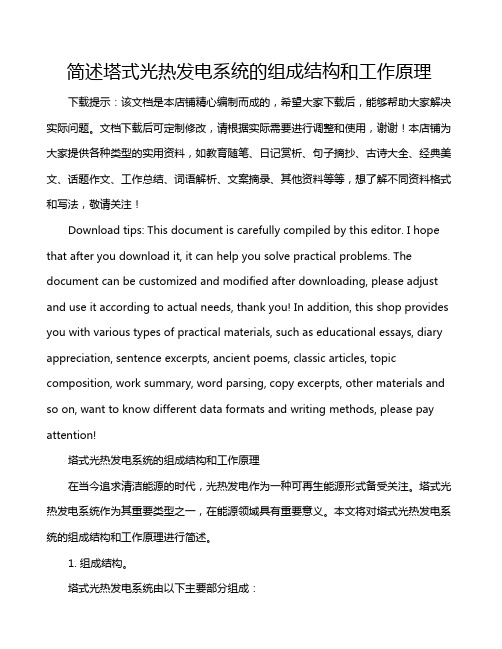 简述塔式光热发电系统的组成结构和工作原理

下载提示：该文档是本店铺精心编制而成的，希望大家下载后，能够帮助大家解决实际问题。文档下载后可定制修改，请根据实际需要进行调整和使用，谢谢！本店铺为大家提供各种类型的实用资料，如教育随笔、日记赏析、句子摘抄、古诗大全、经典美文、话题作文、工作总结、词语解析、文案摘录、其他资料等等，想了解不同资料格式和写法，敬请关注！

Download tips: This document is carefully compiled by this editor. I hope that after you download it, it can help you solve practical problems. The document can be customized and modified after downloading, please adjust and use it according to actual needs, thank you! In addition, this shop provides you with various types of practical materials, such as educational essays, diary appreciation, sentence excerpts, ancient poems, classic articles, topic composition, work summary, word parsing, copy excerpts, other materials and so on, want to know different data formats and writing methods, please pay attention!

塔式光热发电系统的组成结构和工作原理

在当今追求清洁能源的时代，光热发电作为一种可再生能源形式备受关注。塔式光热发电系统作为其重要类型之一，在能源领域具有重要意义。本文将对塔式光热发电系统的组成结构和工作原理进行简述。

1. 组成结构。

塔式光热发电系统由以下主要部分组成：